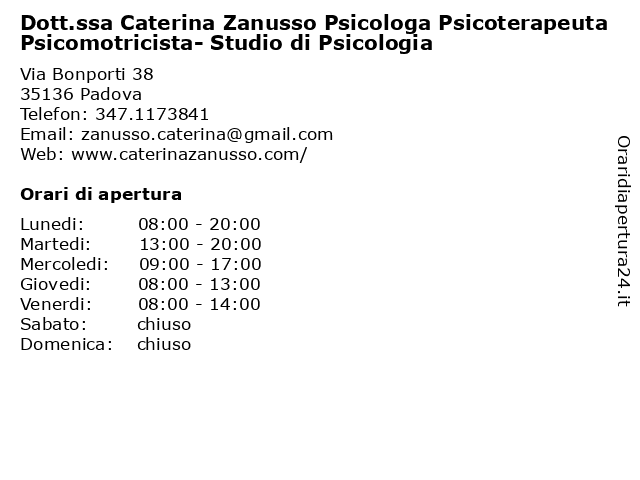 Dott.ssa Caterina Zanusso Psicologa Psicoterapeuta Psicomotricista- Studio di Psicologia

Via Bonporti 38
35136 Padova
Telefon: 347.1173841
Email: zanusso.caterina@gmail.com
Web: www.caterinazanusso.com/

Orari di apertura

| | |
|---|---|
| Lunedi: | 08:00 - 20:00 |
| Martedi: | 13:00 - 20:00 |
| Mercoledi: | 09:00 - 17:00 |
| Giovedi: | 08:00 - 13:00 |
| Venerdi: | 08:00 - 14:00 |
| Sabato: | chiuso |
| Domenica: | chiuso |

Oraridiapertura24.it